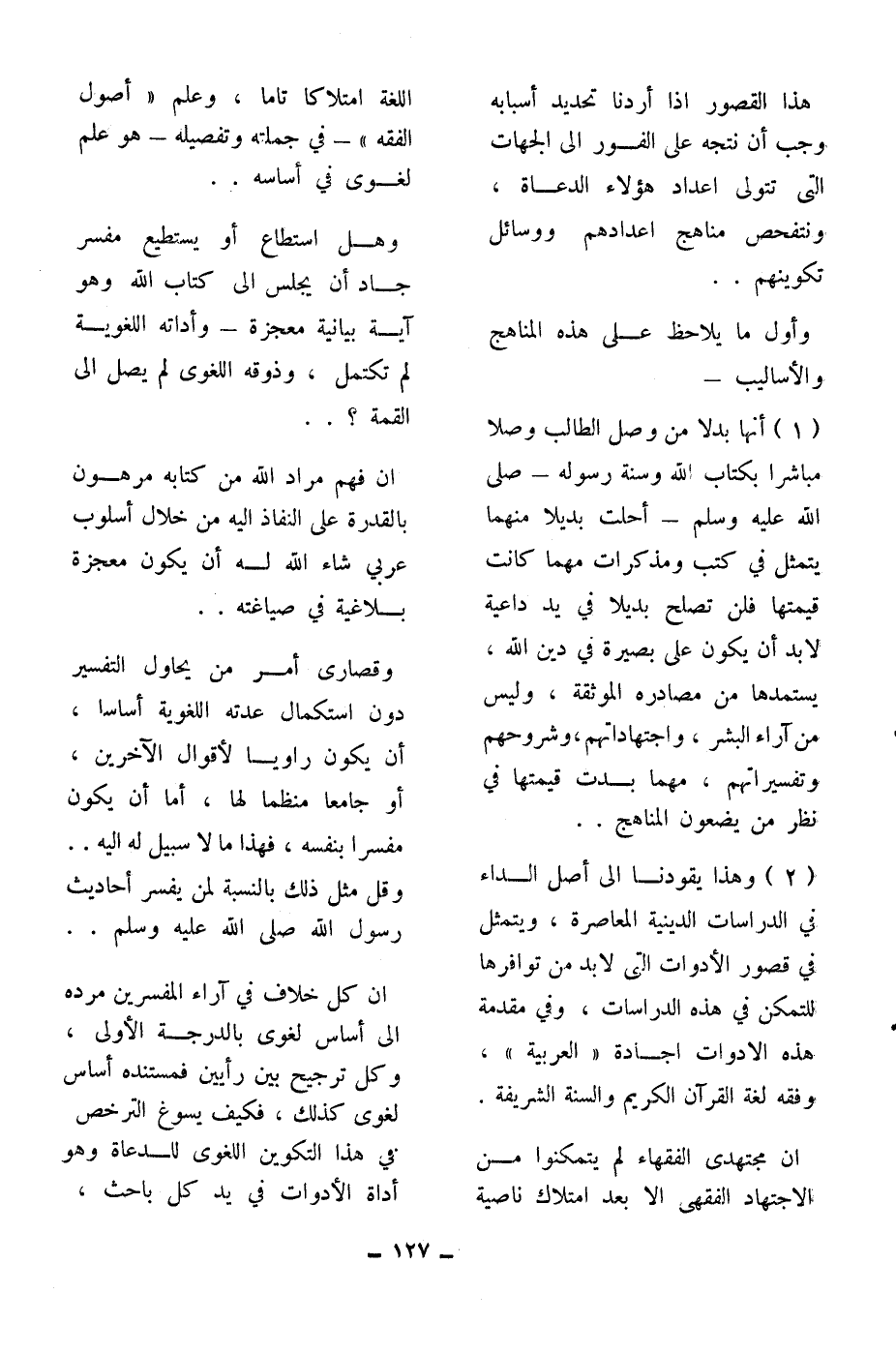 هذا القصور اذا أردنا تحديد أسبابه وجب أن نتجه على الفور الى الجهات التى تتولى اعداد هؤلاء الدعاة ، ونتفحص مناهج اعدادهم ووسائل تكوينهم . .

وأول ما يلاحظ على هذه المناهج والأساليب —

( ١ ) أنها بدلا من وصل الطالب وصلا مباشرا بكتاب الله وسنة رسوله — صلى الله عليه وسلم — أحلت بديلا منهما يتمثل في كتب ومذكرات مهما كانت قيمتها فلن تصلح بديلا في يد داعية لابد أن يكون على بصيرة في دين الله ، يستمدها من مصادره الموثقة ، وليس من آراء البشر ، واجتهاداتهم ، وشروحهم وتفسيراتهم ، مهما بدت قيمتها في نظر من يضعون المناهج . .

( ٢ ) وهذا يقودنا الى أصل الداء في الدراسات الدينية المعاصرة ، ويتمثل في قصور الأدوات التى لابد من توافرها للتمكن في هذه الدراسات ، وفي مقدمة هذه الادوات اجادة « العربية » ، وفقه لغة القرآن الكريم والسنة الشريفة .

ان مجتهدى الفقهاء لم يتمكنوا من الاجتهاد الفقهى الا بعد امتلاك ناصية اللغة امتلاكا تاما ، وعلم « أصول الفقه » — في جملته وتفصيله — هو علم لغوى في أساسه . .

وهل استطاع أو يستطيع مفسر جاد أن يجلس الى كتاب الله وهو آية بيانية معجزة — وأداته اللغوية لم تكتمل ، وذوقه اللغوى لم يصل الى القمة ؟ . .

ان فهم مراد الله من كتابه مرهون بالقدرة على النفاذ اليه من خلال أسلوب عربي شاء الله له أن يكون معجزة بلاغية في صياغته . .

وقصارى أمر من يحاول التفسير دون استكمال عدته اللغوية أساسا ، أن يكون راويا لأقوال الآخرين ، أو جامعا منظما لها ، أما أن يكون مفسرا بنفسه ، فهذا ما لا سبيل له اليه . . وقل مثل ذلك بالنسبة لمن يفسر أحاديث رسول الله صلى الله عليه وسلم . .

ان كل خلاف في آراء المفسرين مرده الى أساس لغوى بالدرجة الأولى ، وكل ترجيح بين رأيين فمستنده أساس لغوى كذلك ، فكيف يسوغ الترخص في هذا التكوين اللغوى للدعاة وهو أداة الأدوات في يد كل باحث ،

— ١٢٧ —